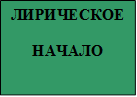 ЛИРИЧЕСКОЕ

НАЧАЛО